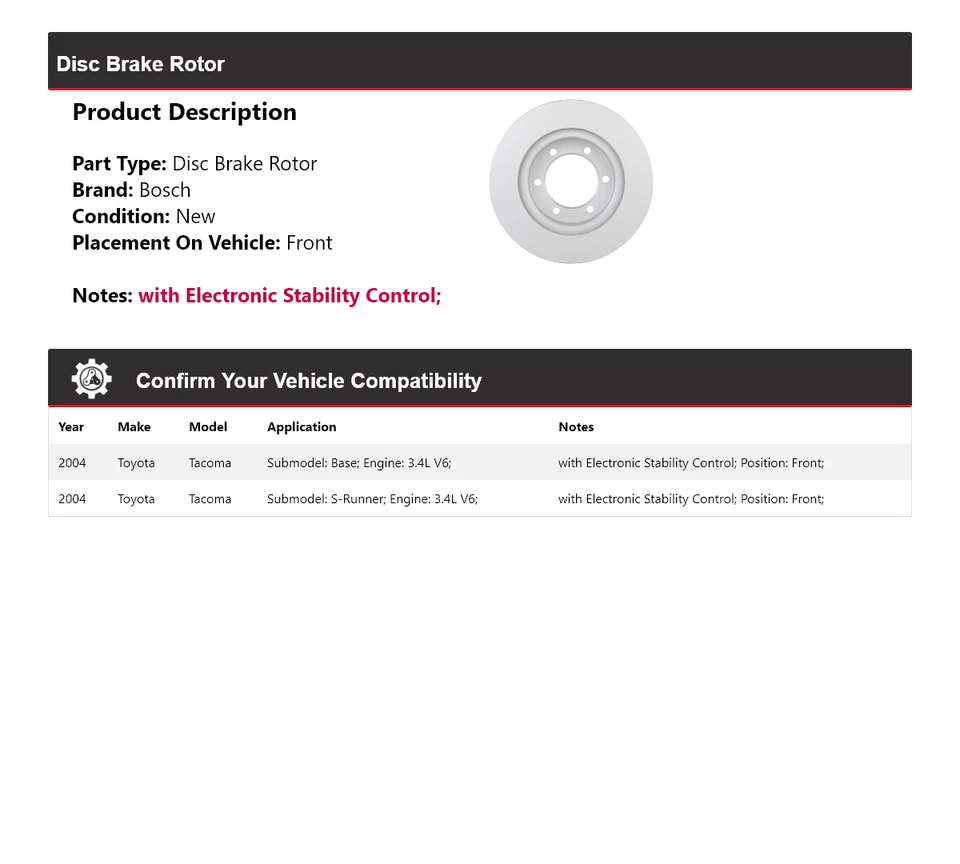 Disc Brake Rotor

Product Description

Part Type: Disc Brake Rotor
Brand: Bosch
Condition: New
Placement On Vehicle: Front

Notes: with Electronic Stability Control;

Confirm Your Vehicle Compatibility

| Year | Make | Model | Application | Notes |
|---|---|---|---|---|
| 2004 | Toyota | Tacoma | Submodel: Base; Engine: 3.4L V6; | with Electronic Stability Control; Position: Front; |
| 2004 | Toyota | Tacoma | Submodel: S-Runner; Engine: 3.4L V6; | with Electronic Stability Control; Position: Front; |